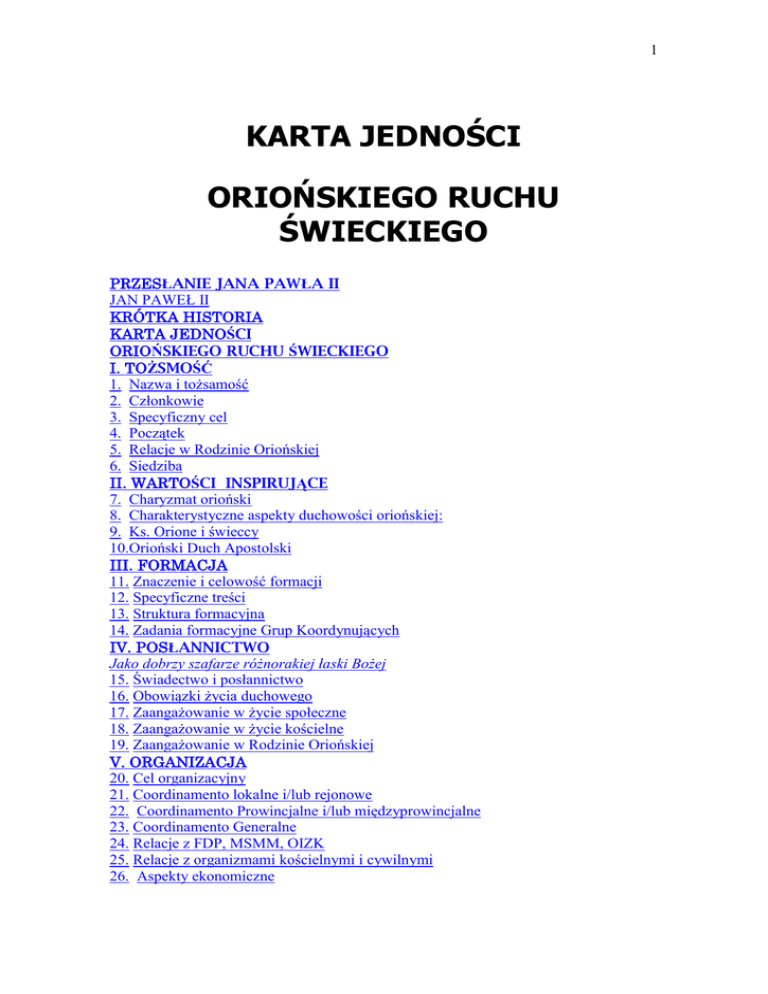 1

KARTA JEDNOŚCI

ORIOŃSKIEGO RUCHU ŚWIECKIEGO

PRZESŁANIE JANA PAWŁA II
JAN PAWEŁ II
KRÓTKA HISTORIA
KARTA JEDNOŚCI
ORIOŃSKIEGO RUCHU ŚWIECKIEGO
I. TOŻSMOŚĆ
1. Nazwa i tożsamość
2. Członkowie
3. Specyficzny cel
4. Początek
5. Relacje w Rodzinie Oriońskiej
6. Siedziba
II. WARTOŚCI INSPIRUJĄCE
7. Charyzmat orioński
8. Charakterystyczne aspekty duchowości oriońskiej:
9. Ks. Orione i świeccy
10.Orioński Duch Apostolski
III. FORMACJA
11. Znaczenie i celowość formacji
12. Specyficzne treści
13. Struktura formacyjna
14. Zadania formacyjne Grup Koordynujących
IV. POSŁANNICTWO
Jako dobrzy szafarze różnorakiej łaski Bożej
15. Świadectwo i posłannictwo
16. Obowiązki życia duchowego
17. Zaangażowanie w życie społeczne
18. Zaangażowanie w życie kościelne
19. Zaangażowanie w Rodzinie Oriońskiej
V. ORGANIZACJA
20. Cel organizacyjny
21. Coordinamento lokalne i/lub rejonowe
22. Coordinamento Prowincjalne i/lub międzyprowincjalne
23. Coordinamento Generalne
24. Relacje z FDP, MSMM, OIZK
25. Relacje z organizmami kościelnymi i cywilnymi
26. Aspekty ekonomiczne